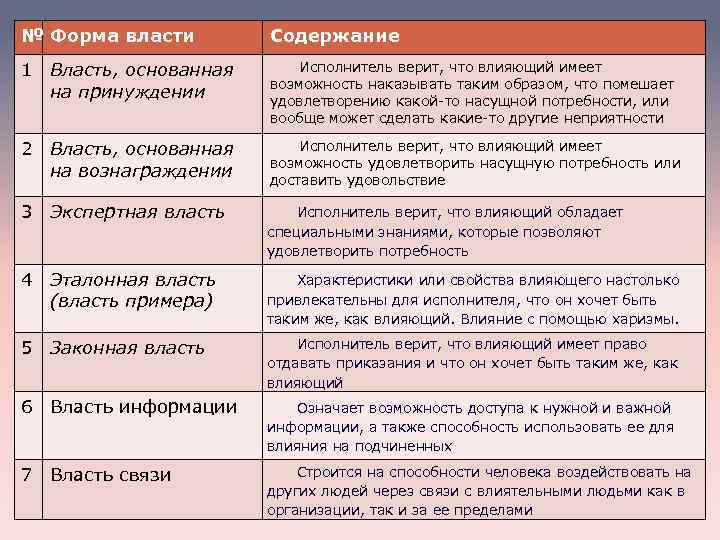 | № | Форма власти | Содержание |
|---|---|---|
| 1 | Власть, основанная на принуждении | Исполнитель верит, что влияющий имеет возможность наказывать таким образом, что помешает удовлетворению какой-то насущной потребности, или вообще может сделать какие-то другие неприятности |
| 2 | Власть, основанная на вознаграждении | Исполнитель верит, что влияющий имеет возможность удовлетворить насущную потребность или доставить удовольствие |
| 3 | Экспертная власть | Исполнитель верит, что влияющий обладает специальными знаниями, которые позволяют удовлетворить потребность |
| 4 | Эталонная власть (власть примера) | Характеристики или свойства влияющего настолько привлекательны для исполнителя, что он хочет быть таким же, как влияющий. Влияние с помощью харизмы. |
| 5 | Законная власть | Исполнитель верит, что влияющий имеет право отдавать приказания и что он хочет быть таким же, как влияющий |
| 6 | Власть информации | Означает возможность доступа к нужной и важной информации, а также способность использовать ее для влияния на подчиненных |
| 7 | Власть связи | Строится на способности человека воздействовать на других людей через связи с влиятельными людьми как в организации, так и за ее пределами |